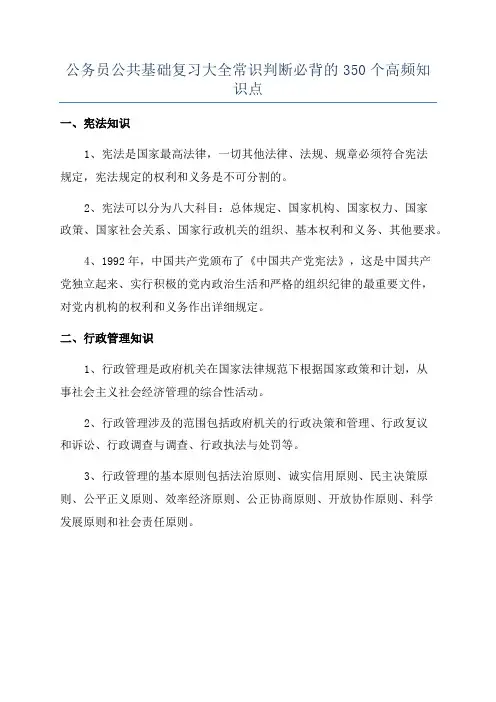 公务员公共基础复习大全常识判断必背的 350 个高频知识点

一、宪法知识

1、宪法是国家最高法律，一切其他法律、法规、规章必须符合宪法规定，宪法规定的权利和义务是不可分割的。

2、宪法可以分为八大科目：总体规定、国家机构、国家权力、国家政策、国家社会关系、国家行政机关的组织、基本权利和义务、其他要求。

4、1992 年，中国共产党颁布了《中国共产党宪法》，这是中国共产党独立起来、实行积极的党内政治生活和严格的组织纪律的最重要文件，对党内机构的权利和义务作出详细规定。

二、行政管理知识

1、行政管理是政府机关在国家法律规范下根据国家政策和计划，从事社会主义社会经济管理的综合性活动。

2、行政管理涉及的范围包括政府机关的行政决策和管理、行政复议和诉讼、行政调查与调查、行政执法与处罚等。

3、行政管理的基本原则包括法治原则、诚实信用原则、民主决策原则、公平正义原则、效率经济原则、公正协商原则、开放协作原则、科学发展原则和社会责任原则。